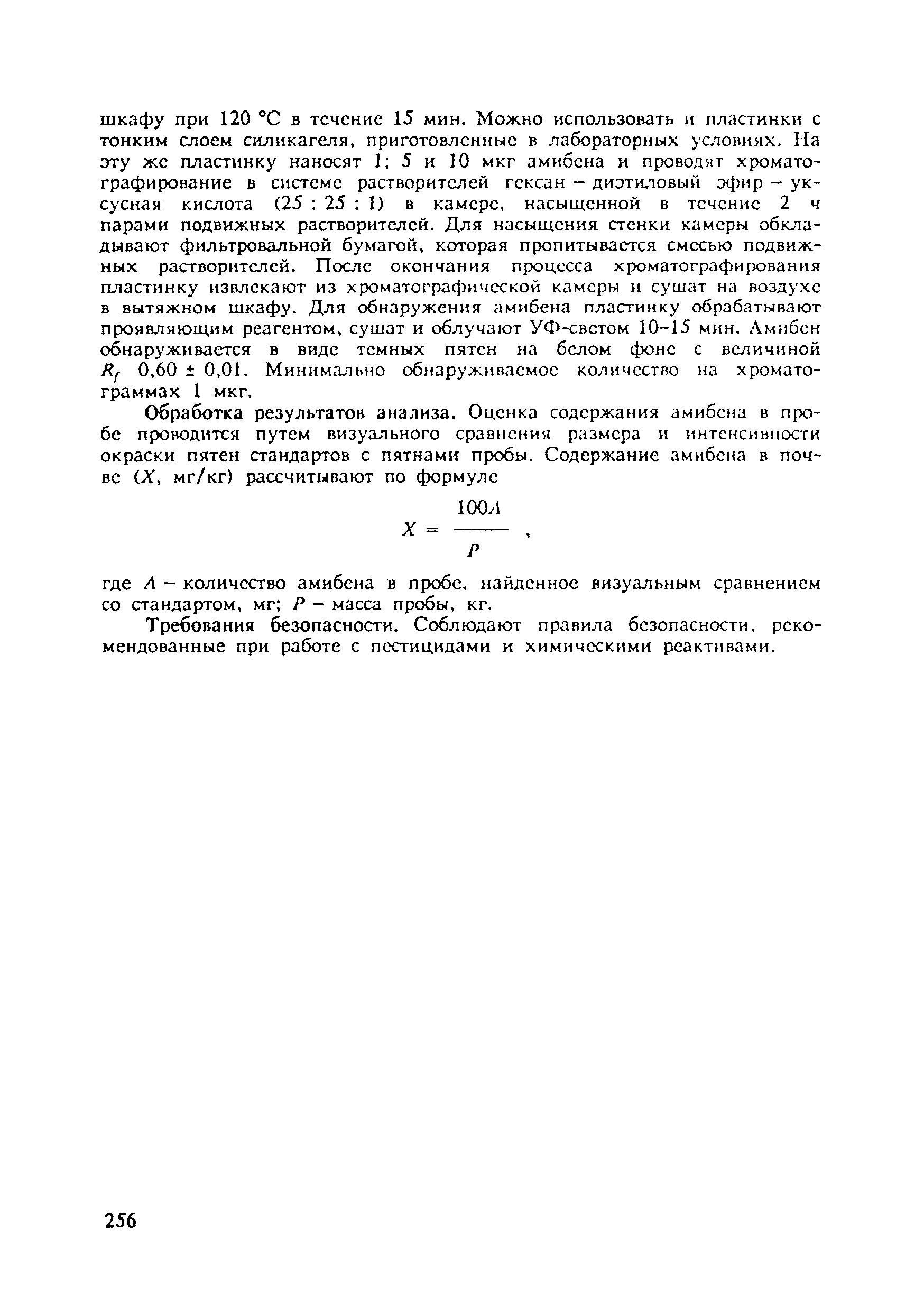 шкафу при 120 °С в течение 15 мин. Можно использовать и пластинки с тонким слоем силикагеля, приготовленные в лабораторных условиях. На эту же пластинку наносят 1; 5 и 10 мкг амибена и проводят хроматографирование в системе растворителей гексан – диэтиловый эфир – уксусная кислота (25 : 25 : 1) в камере, насыщенной в течение 2 ч парами подвижных растворителей. Для насыщения стенки камеры обкладывают фильтровальной бумагой, которая пропитывается смесью подвижных растворителей. После окончания процесса хроматографирования пластинку извлекают из хроматографической камеры и сушат на воздухе в вытяжном шкафу. Для обнаружения амибена пластинку обрабатывают проявляющим реагентом, сушат и облучают УФ-светом 10–15 мин. Амибен обнаруживается в виде темных пятен на белом фоне с величиной $R_f$ 0,60 ± 0,01. Минимально обнаруживаемое количество на хроматограммах 1 мкг.

Обработка результатов анализа. Оценка содержания амибена в пробе проводится путем визуального сравнения размера и интенсивности окраски пятен стандартов с пятнами пробы. Содержание амибена в почве ($X$, мг/кг) рассчитывают по формуле

$X = \frac{100A}{P}$ ,

где $A$ – количество амибена в пробе, найденное визуальным сравнением со стандартом, мг; $P$ – масса пробы, кг.

Требования безопасности. Соблюдают правила безопасности, рекомендованные при работе с пестицидами и химическими реактивами.

256